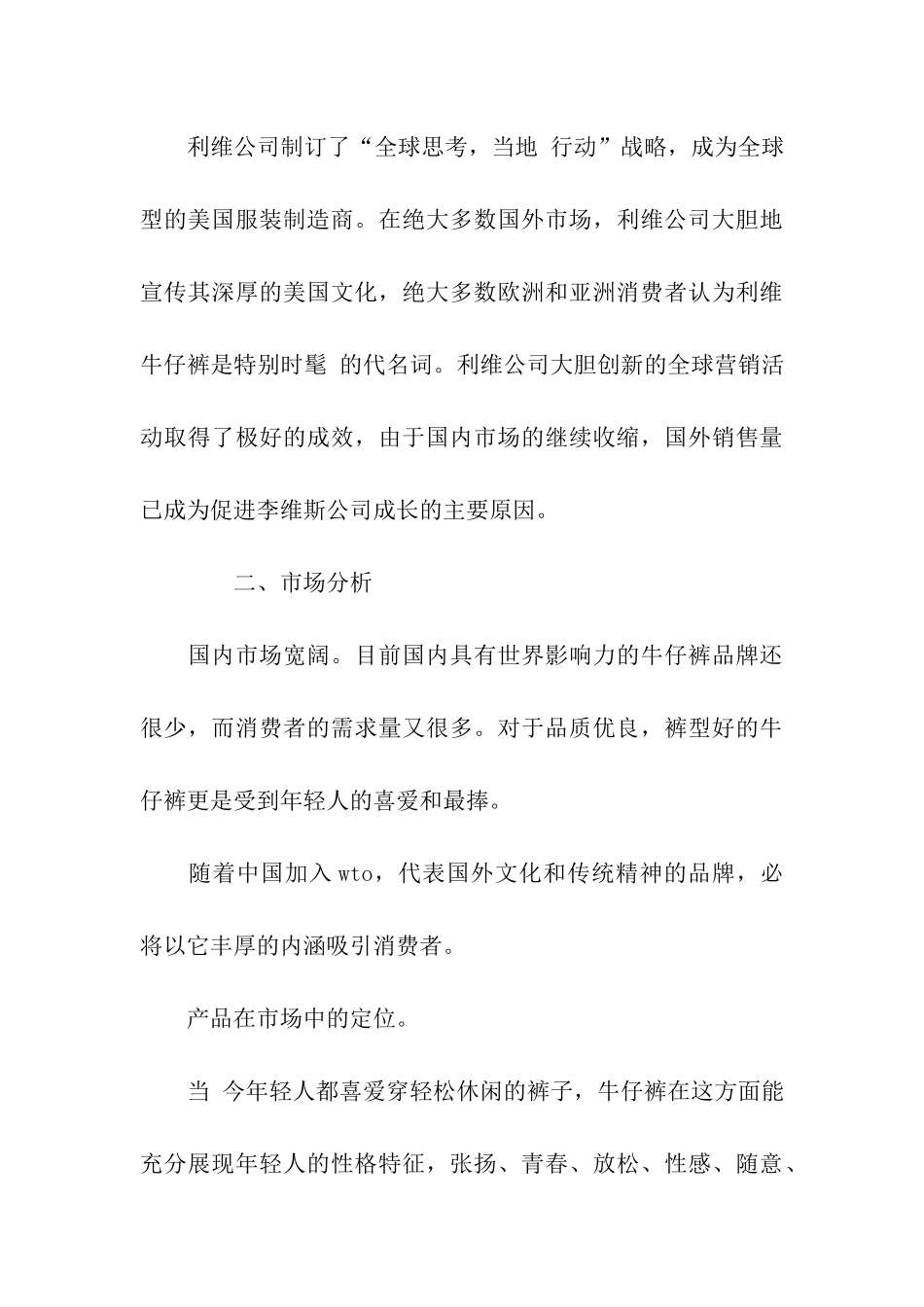 利维公司制订了“全球思考，当地 行动”战略，成为全球型的美国服装制造商。在绝大多数国外市场，利维公司大胆地宣传其深厚的美国文化，绝大多数欧洲和亚洲消费者认为利维牛仔裤是特别时髦 的代名词。利维公司大胆创新的全球营销活动取得了极好的成效，由于国内市场的继续收缩，国外销售量已成为促进李维斯公司成长的主要原因。

二、市场分析

国内市场宽阔。目前国内具有世界影响力的牛仔裤品牌还很少，而消费者的需求量又很多。对于品质优良，裤型好的牛仔裤更是受到年轻人的喜爱和最捧。

随着中国加入 wto，代表国外文化和传统精神的品牌，必将以它丰厚的内涵吸引消费者。

产品在市场中的定位。

当 今年轻人都喜爱穿轻松休闲的裤子，牛仔裤在这方面能充分展现年轻人的性格特征，张扬、青春、放松、性感、随意、